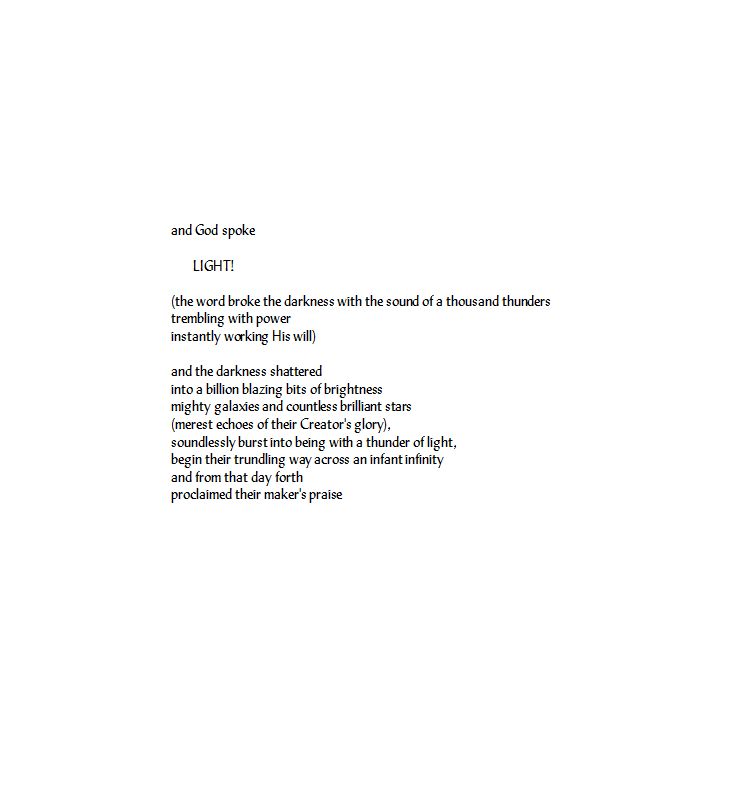 and God spoke

LIGHT!

(the word broke the darkness with the sound of a thousand thunders
trembling with power
instantly working His will)

and the darkness shattered
into a billion blazing bits of brightness
mighty galaxies and countless brilliant stars
(merest echoes of their Creator's glory),
soundlessly burst into being with a thunder of light,
begin their trundling way across an infant infinity
and from that day forth
proclaimed their maker's praise